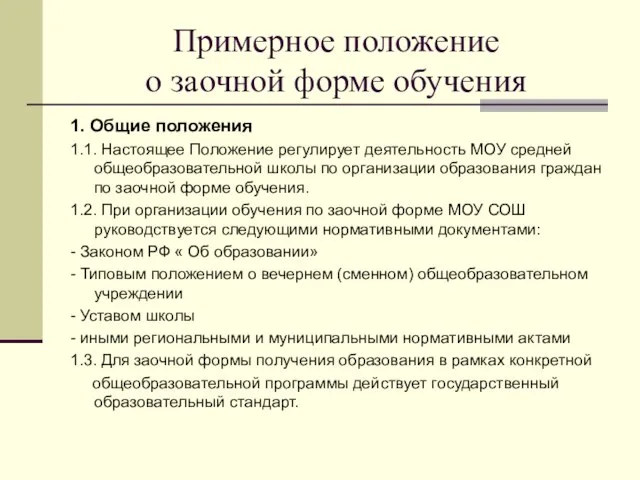 Примерное положение о заочной форме обучения

1. Общие положения

1.1. Настоящее Положение регулирует деятельность МОУ средней общеобразовательной школы по организации образования граждан по заочной форме обучения.

1.2. При организации обучения по заочной форме МОУ СОШ руководствуется следующими нормативными документами:

- Законом РФ « Об образовании»

- Типовым положением о вечернем (сменном) общеобразовательном учреждении

- Уставом школы

- иными региональными и муниципальными нормативными актами

1.3. Для заочной формы получения образования в рамках конкретной общеобразовательной программы действует государственный образовательный стандарт.